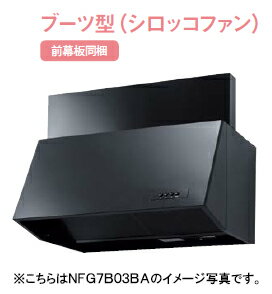 ブーツ型（シロッコファン）

前幕板同梱

※こちらはNFG7B03BAのイメージ写真です。